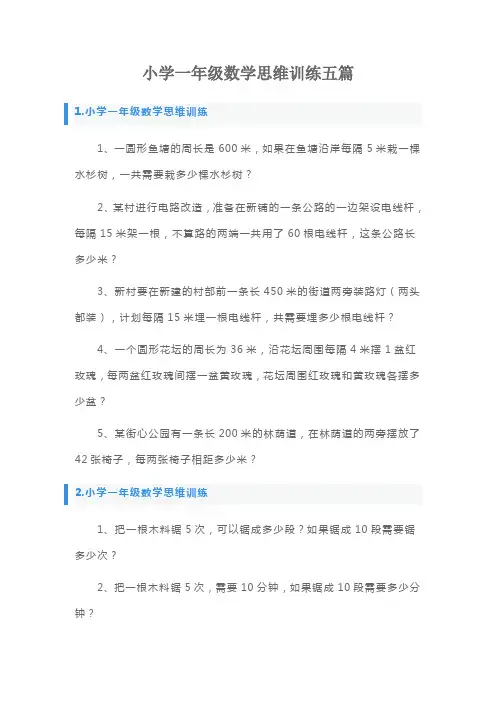 小学一年级数学思维训练五篇

1.小学一年级数学思维训练

1、一圆形鱼塘的周长是 600 米，如果在鱼塘沿岸每隔 5 米栽一棵水杉树，一共需要栽多少棵水杉树？

2、某村进行电路改造，准备在新铺的一条公路的一边架设电线杆，每隔 15 米架一根，不算路的两端一共用了 60 根电线杆，这条公路长多少米？

3、新村要在新建的村部前一条长 450 米的街道两旁装路灯（两头都装），计划每隔 15 米埋一根电线杆，共需要埋多少根电线杆？

4、一个圆形花坛的周长为 36 米，沿花坛周围每隔 4 米摆 1 盆红玫瑰，每两盆红玫瑰间摆一盆黄玫瑰，花坛周围红玫瑰和黄玫瑰各摆多少盆？

5、某街心公园有一条长 200 米的林荫道，在林荫道的两旁摆放了 42 张椅子，每两张椅子相距多少米？

2.小学一年级数学思维训练

1、把一根木料锯 5 次，可以锯成多少段？如果锯成 10 段需要锯多少次？

2、把一根木料锯 5 次，需要 10 分钟，如果锯成 10 段需要多少分钟？